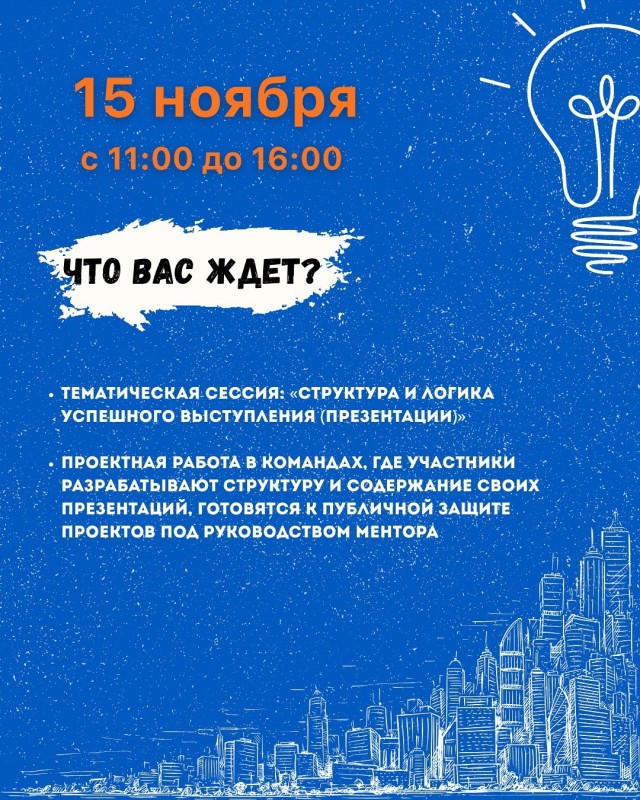 15 ноября
с 11:00 до 16:00

ЧТО ВАС ЖДЕТ?

• ТЕМАТИЧЕСКАЯ СЕССИЯ: «СТРУКТУРА И ЛОГИКА УСПЕШНОГО ВЫСТУПЛЕНИЯ (ПРЕЗЕНТАЦИИ)»

• ПРОЕКТНАЯ РАБОТА В КОМАНДАХ, ГДЕ УЧАСТНИКИ РАЗРАБАТЫВАЮТ СТРУКТУРУ И СОДЕРЖАНИЕ СВОИХ ПРЕЗЕНТАЦИЙ, ГОТОВЯТСЯ К ПУБЛИЧНОЙ ЗАЩИТЕ ПРОЕКТОВ ПОД РУКОВОДСТВОМ МЕНТОРА